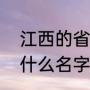 江西的省
什么名字